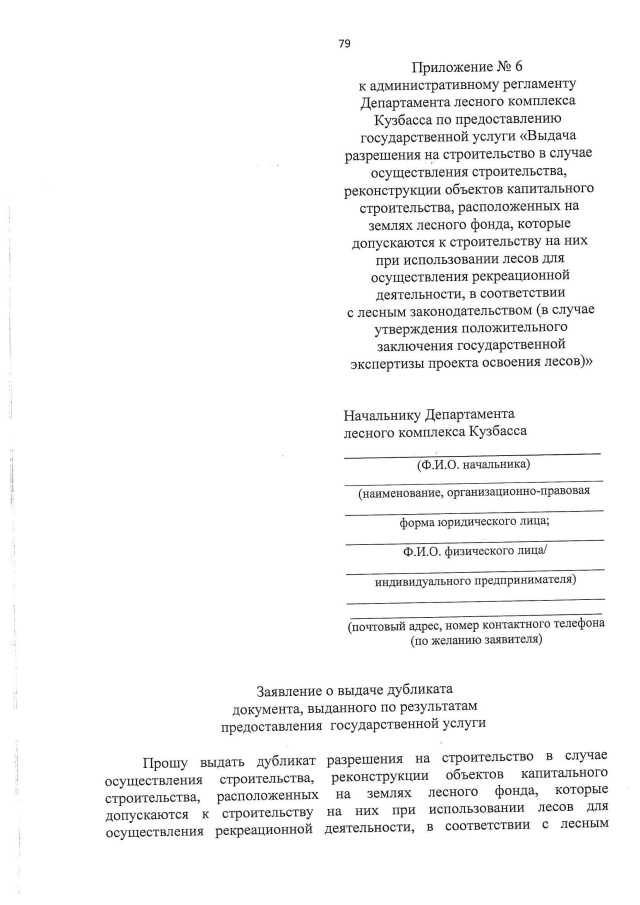 79

Приложение № 6
к административному регламенту
Департамента лесного комплекса
Кузбасса по предоставлению
государственной услуги «Выдача
разрешения на строительство в случае
осуществления строительства,
реконструкции объектов капитального
строительства, расположенных на
землях лесного фонда, которые
допускаются к строительству на них
при использовании лесов для
осуществления рекреационной
деятельности, в соответствии
с лесным законодательством (в случае
утверждения положительного
заключения государственной
экспертизы проекта освоения лесов)»

Начальнику Департамента
лесного комплекса Кузбасса

(Ф.И.О. начальника)

(наименование, организационно-правовая

форма юридического лица;

Ф.И.О. физического лица/

индивидуального предпринимателя)

(почтовый адрес, номер контактного телефона
(по желанию заявителя)

Заявление о выдаче дубликата
документа, выданного по результатам
предоставления государственной услуги

Прошу выдать дубликат разрешения на строительство в случае осуществления строительства, реконструкции объектов капитального строительства, расположенных на землях лесного фонда, которые допускаются к строительству на них при использовании лесов для осуществления рекреационной деятельности, в соответствии с лесным